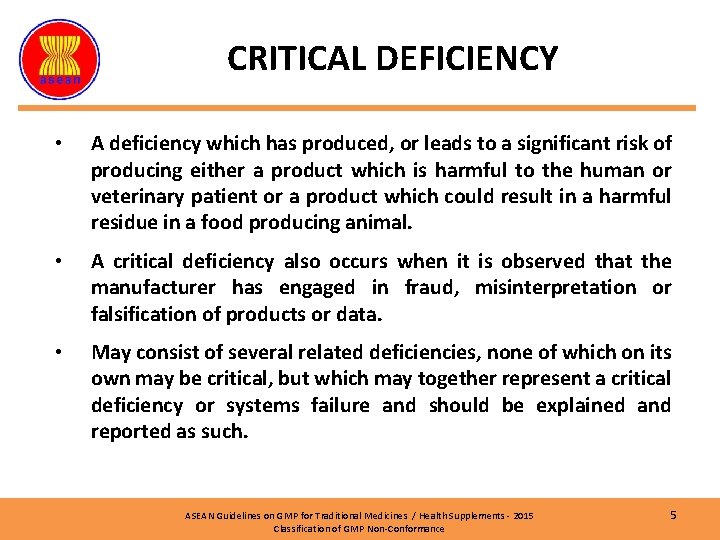 asean

CRITICAL DEFICIENCY

• A deficiency which has produced, or leads to a significant risk of producing either a product which is harmful to the human or veterinary patient or a product which could result in a harmful residue in a food producing animal.

• A critical deficiency also occurs when it is observed that the manufacturer has engaged in fraud, misinterpretation or falsification of products or data.

• May consist of several related deficiencies, none of which on its own may be critical, but which may together represent a critical deficiency or systems failure and should be explained and reported as such.

ASEAN Guidelines on GMP for Traditional Medicines / Health Supplements - 2015
Classification of GMP Non-Conformance

5